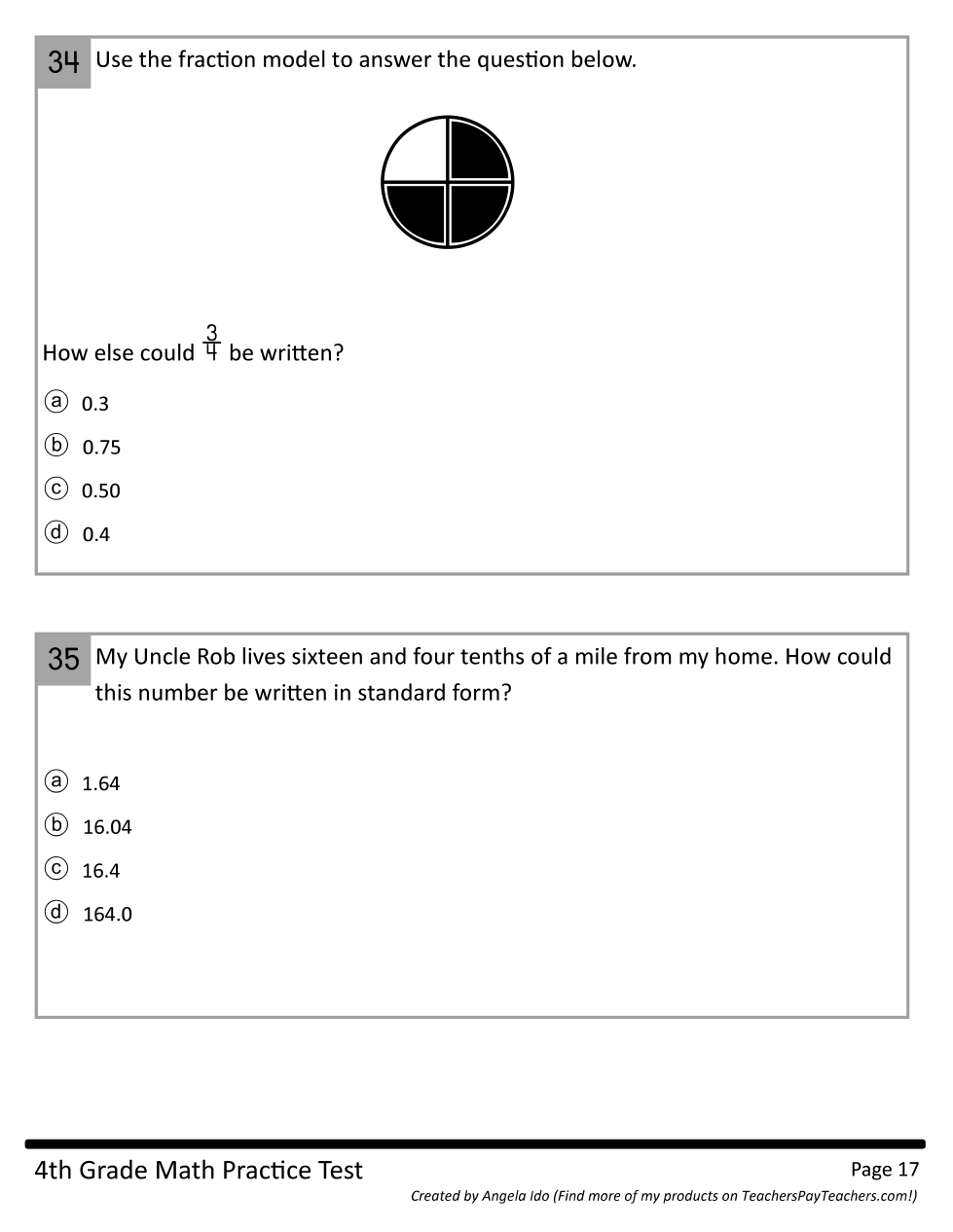 34 Use the fraction model to answer the question below.

How else could $\frac{3}{4}$ be written?

ⓐ 0.3
ⓑ 0.75
ⓒ 0.50
ⓓ 0.4

35 My Uncle Rob lives sixteen and four tenths of a mile from my home. How could this number be written in standard form?

ⓐ 1.64
ⓑ 16.04
ⓒ 16.4
ⓓ 164.0

4th Grade Math Practice Test

Page 17

Created by Angela Ido (Find more of my products on TeachersPayTeachers.com!)